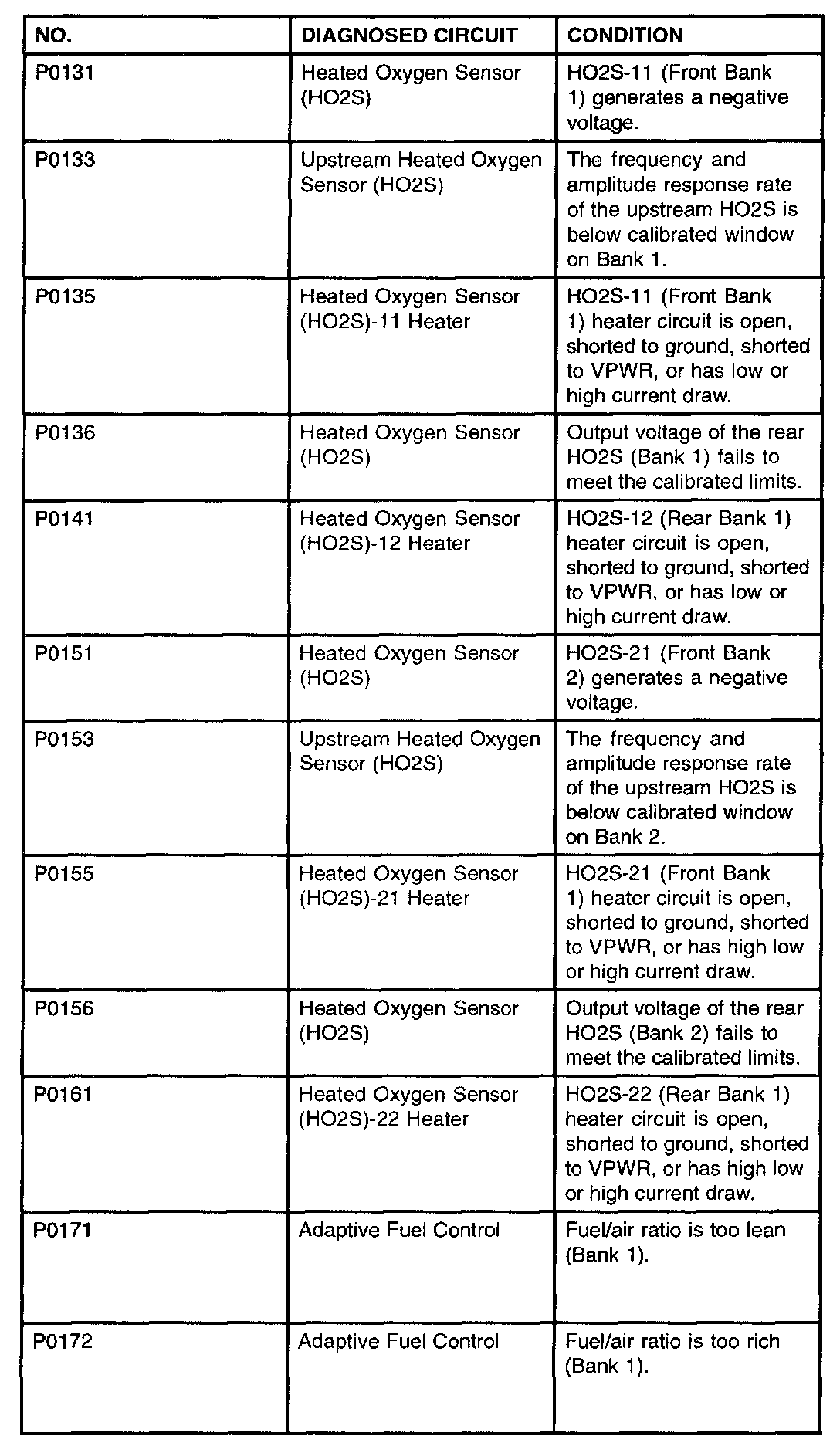 | NO. | DIAGNOSED CIRCUIT | CONDITION |
|---|---|---|
| P0131 | Heated Oxygen Sensor (HO2S) | HO2S-11 (Front Bank 1) generates a negative voltage. |
| P0133 | Upstream Heated Oxygen Sensor (HO2S) | The frequency and amplitude response rate of the upstream HO2S is below calibrated window on Bank 1. |
| P0135 | Heated Oxygen Sensor (HO2S)-11 Heater | HO2S-11 (Front Bank 1) heater circuit is open, shorted to ground, shorted to VPWR, or has low or high current draw. |
| P0136 | Heated Oxygen Sensor (HO2S) | Output voltage of the rear HO2S (Bank 1) fails to meet the calibrated limits. |
| P0141 | Heated Oxygen Sensor (HO2S)-12 Heater | HO2S-12 (Rear Bank 1) heater circuit is open, shorted to ground, shorted to VPWR, or has low or high current draw. |
| P0151 | Heated Oxygen Sensor (HO2S) | HO2S-21 (Front Bank 2) generates a negative voltage. |
| P0153 | Upstream Heated Oxygen Sensor (HO2S) | The frequency and amplitude response rate of the upstream HO2S is below calibrated window on Bank 2. |
| P0155 | Heated Oxygen Sensor (HO2S)-21 Heater | HO2S-21 (Front Bank 1) heater circuit is open, shorted to ground, shorted to VPWR, or has high low or high current draw. |
| P0156 | Heated Oxygen Sensor (HO2S) | Output voltage of the rear HO2S (Bank 2) fails to meet the calibrated limits. |
| P0161 | Heated Oxygen Sensor (HO2S)-22 Heater | HO2S-22 (Rear Bank 1) heater circuit is open, shorted to ground, shorted to VPWR, or has high low or high current draw. |
| P0171 | Adaptive Fuel Control | Fuel/air ratio is too lean (Bank 1). |
| P0172 | Adaptive Fuel Control | Fuel/air ratio is too rich (Bank 1). |